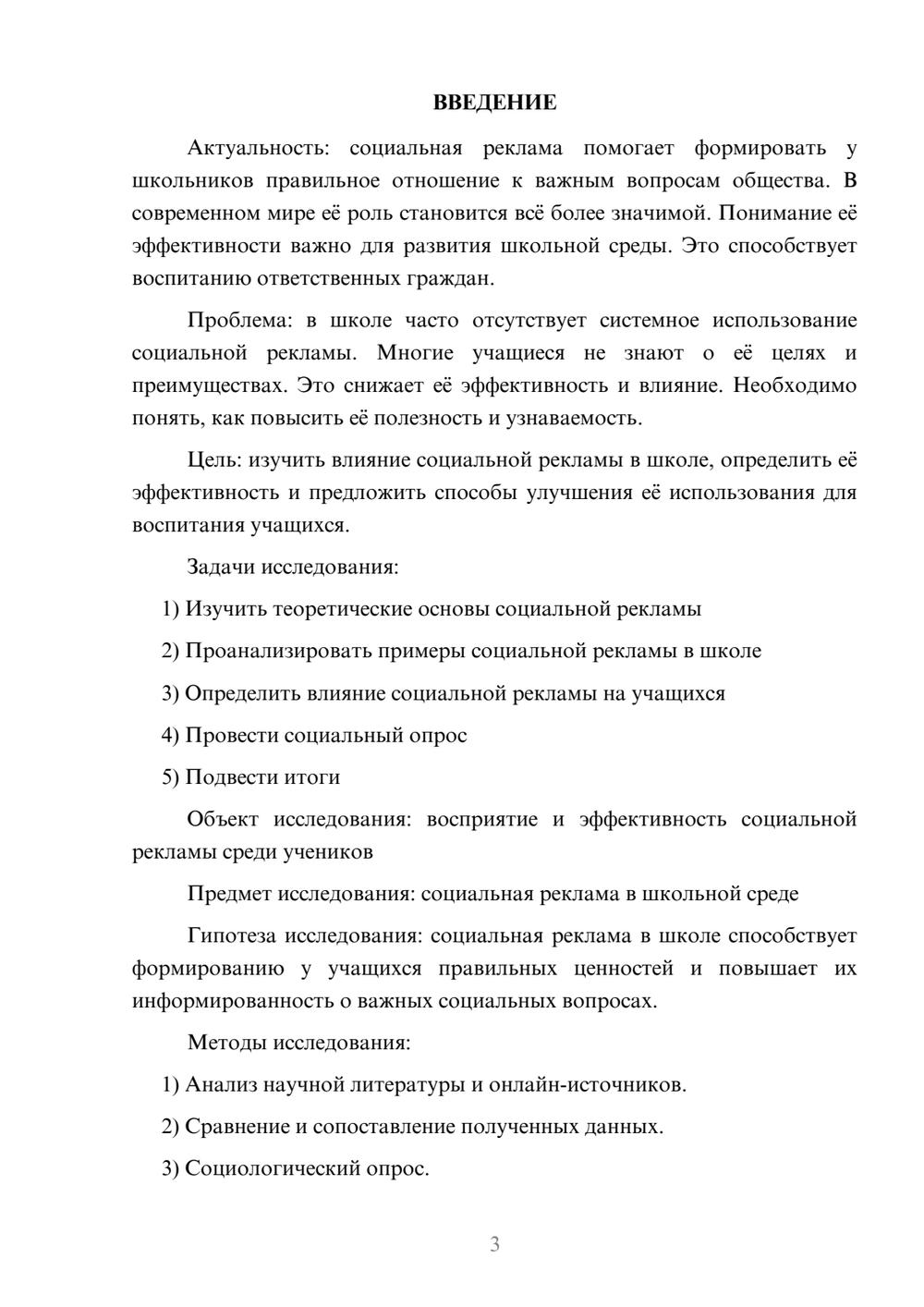 ВВЕДЕНИЕ

Актуальность: социальная реклама помогает формировать у школьников правильное отношение к важным вопросам общества. В современном мире её роль становится всё более значимой. Понимание её эффективности важно для развития школьной среды. Это способствует воспитанию ответственных граждан.

Проблема: в школе часто отсутствует системное использование социальной рекламы. Многие учащиеся не знают о её целях и преимуществах. Это снижает её эффективность и влияние. Необходимо понять, как повысить её полезность и узнаваемость.

Цель: изучить влияние социальной рекламы в школе, определить её эффективность и предложить способы улучшения её использования для воспитания учащихся.

Задачи исследования:

1) Изучить теоретические основы социальной рекламы

2) Проанализировать примеры социальной рекламы в школе

3) Определить влияние социальной рекламы на учащихся

4) Провести социальный опрос

5) Подвести итоги

Объект исследования: восприятие и эффективность социальной рекламы среди учеников

Предмет исследования: социальная реклама в школьной среде

Гипотеза исследования: социальная реклама в школе способствует формированию у учащихся правильных ценностей и повышает их информированность о важных социальных вопросах.

Методы исследования:

1) Анализ научной литературы и онлайн-источников.

2) Сравнение и сопоставление полученных данных.

3) Социологический опрос.

3